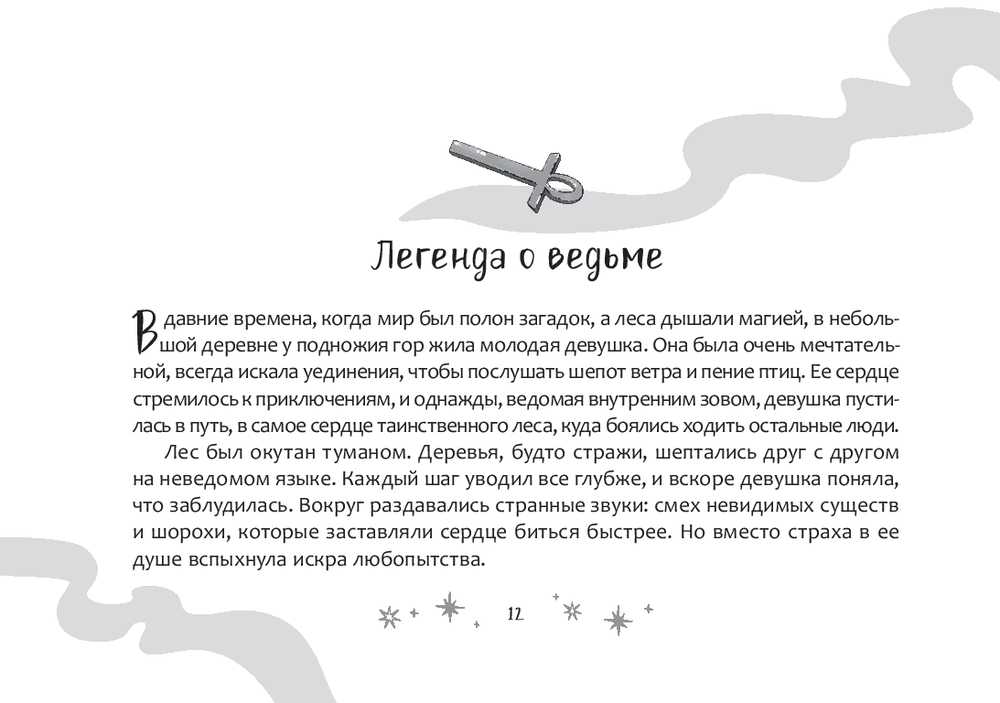 Легенда о ведьме

В давние времена, когда мир был полон загадок, а леса дышали магией, в небольшой деревне у подножия гор жила молодая девушка. Она была очень мечтательной, всегда искала уединения, чтобы послушать шепот ветра и пение птиц. Ее сердце стремилось к приключениям, и однажды, ведомая внутренним зовом, девушка пустилась в путь, в самое сердце таинственного леса, куда боялись ходить остальные люди.

Лес был окутан туманом. Деревья, будто стражи, шептались друг с другом на неведомом языке. Каждый шаг уводил все глубже, и вскоре девушка поняла, что заблудилась. Вокруг раздавались странные звуки: смех невидимых существ и шорохи, которые заставляли сердце биться быстрее. Но вместо страха в ее душе вспыхнула искра любопытства.

12